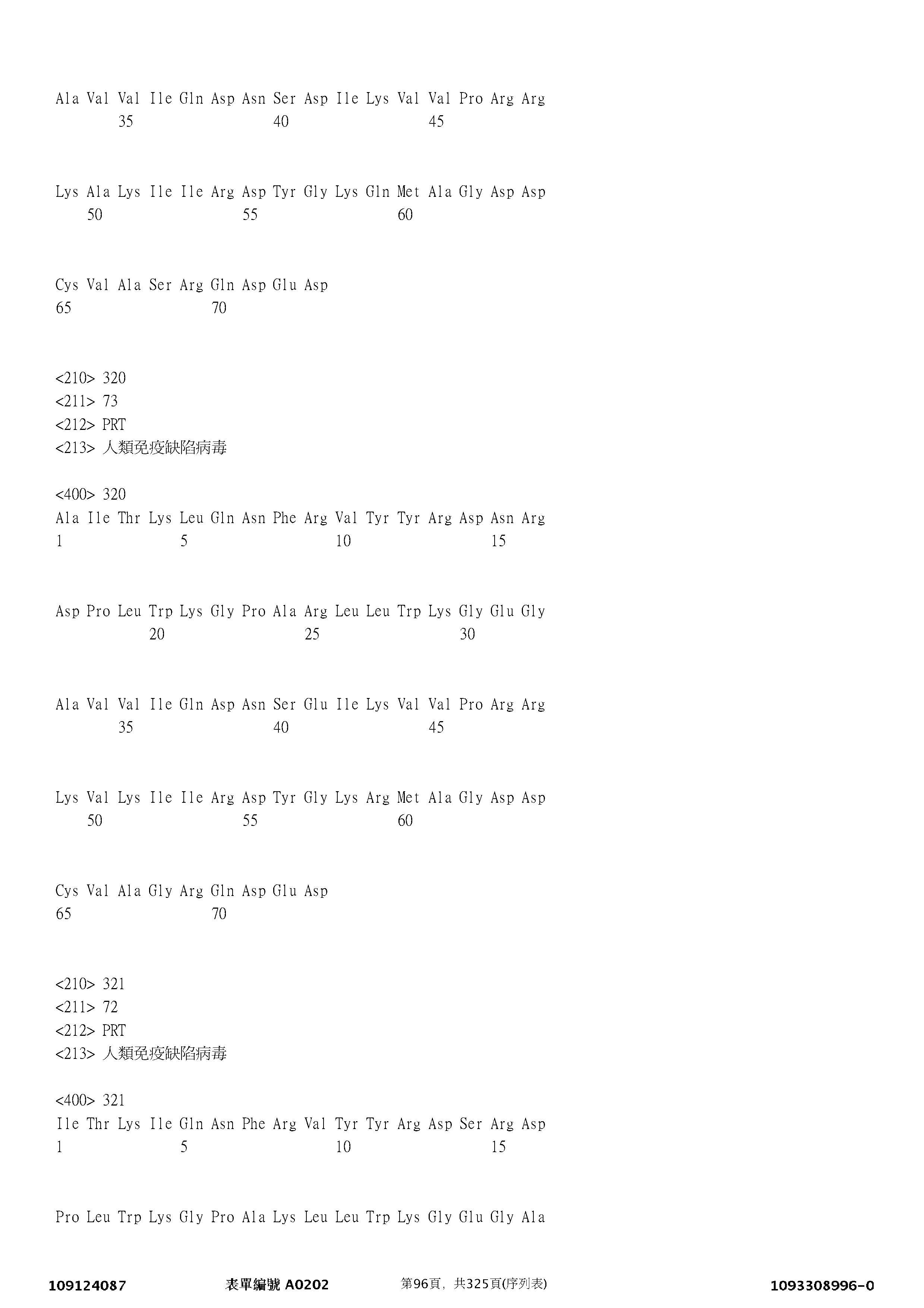 Ala Val Val Ile Gln Asp Asn Ser Asp Ile Lys Val Val Pro Arg Arg
35 40 45

Lys Ala Lys Ile Ile Arg Asp Tyr Gly Lys Gln Met Ala Gly Asp Asp
50 55 60

Cys Val Ala Ser Arg Gln Asp Glu Asp
65 70

<210> 320
<211> 73
<212> PRT
<213> 人類免疫缺陷病毒

<400> 320
Ala Ile Thr Lys Leu Gln Asn Phe Arg Val Tyr Tyr Arg Asp Asn Arg
1 5 10 15

Asp Pro Leu Trp Lys Gly Pro Ala Arg Leu Leu Trp Lys Gly Glu Gly
20 25 30

Ala Val Val Ile Gln Asp Asn Ser Glu Ile Lys Val Val Pro Arg Arg
35 40 45

Lys Val Lys Ile Ile Arg Asp Tyr Gly Lys Arg Met Ala Gly Asp Asp
50 55 60

Cys Val Ala Gly Arg Gln Asp Glu Asp
65 70

<210> 321
<211> 72
<212> PRT
<213> 人類免疫缺陷病毒

<400> 321
Ile Thr Lys Ile Gln Asn Phe Arg Val Tyr Tyr Arg Asp Ser Arg Asp
1 5 10 15

Pro Leu Trp Lys Gly Pro Ala Lys Leu Leu Trp Lys Gly Glu Gly Ala

109124087 表單編號 A0202 第96頁，共325頁(序列表) 1093308996-0